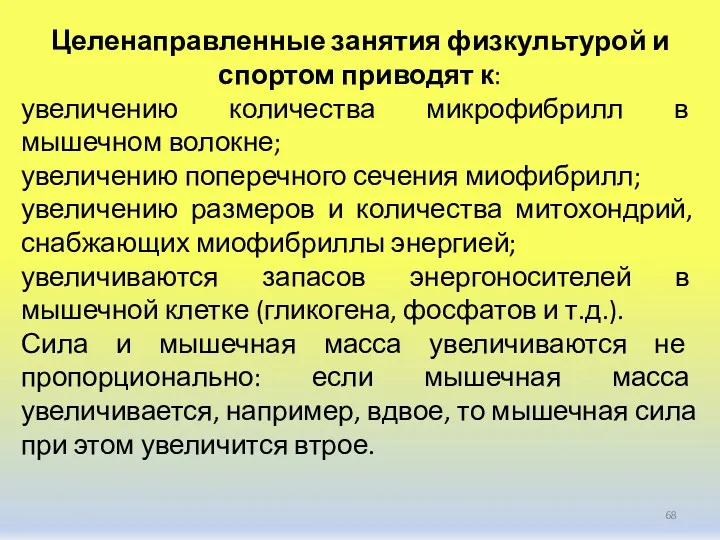 Целенаправленные занятия физкультурой и спортом приводят к:

увеличению количества микрофибрилл в мышечном волокне;

увеличению поперечного сечения миофибрилл;

увеличению размеров и количества митохондрий, снабжающих миофибриллы энергией;

увеличиваются запасов энергоносителей в мышечной клетке (гликогена, фосфатов и т.д.).

Сила и мышечная масса увеличиваются не пропорционально: если мышечная масса увеличивается, например, вдвое, то мышечная сила при этом увеличится втрое.

68